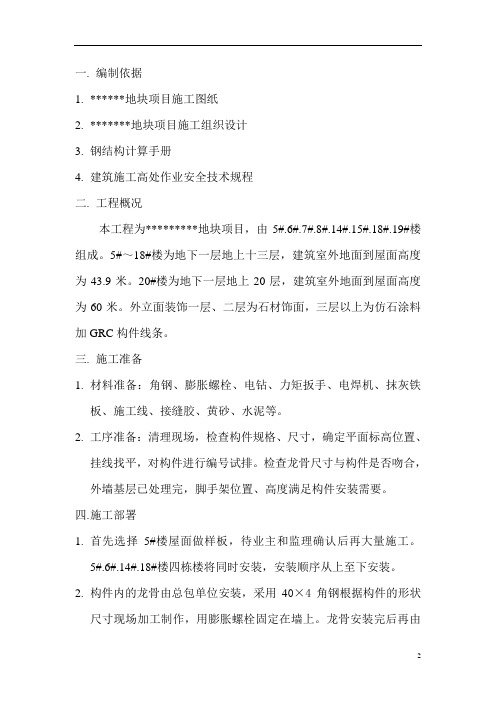 一. 编制依据

1. ******地块项目施工图纸

2. *******地块项目施工组织设计

3. 钢结构计算手册

4. 建筑施工高处作业安全技术规程

二. 工程概况

本工程为*********地块项目，由 5#.6#.7#.8#.14#.15#.18#.19#楼组成。5#～18#楼为地下一层地上十三层，建筑室外地面到屋面高度为 43.9 米。20#楼为地下一层地上 20 层，建筑室外地面到屋面高度为 60 米。外立面装饰一层、二层为石材饰面，三层以上为仿石涂料加 GRC 构件线条。

三. 施工准备

1. 材料准备：角钢、膨胀螺栓、电钻、力矩扳手、电焊机、抹灰铁板、施工线、接缝胶、黄砂、水泥等。

2. 工序准备：清理现场，检查构件规格、尺寸，确定平面标高位置、挂线找平，对构件进行编号试排。检查龙骨尺寸与构件是否吻合，外墙基层已处理完，脚手架位置、高度满足构件安装需要。

四.施工部署

1. 首先选择 5#楼屋面做样板，待业主和监理确认后再大量施工。5#.6#.14#.18#楼四栋楼将同时安装，安装顺序从上至下安装。

2. 构件内的龙骨由总包单位安装，采用 40×4 角钢根据构件的形状尺寸现场加工制作，用膨胀螺栓固定在墙上。龙骨安装完后再由

2